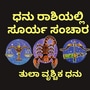 ಧನು ರಾಶಿಯಲ್ಲಿ
ಸೂರ್ಯ ಸಂಚಾರ

ತುಲಾ ವೃಶ್ಚಿಕ ಧನು